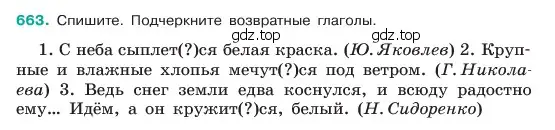 663. Спишите. Подчеркните возвратные глаголы.

gdz.top gdz.top

1. С неба сыплет(?)ся белая краска. (Ю. Яковлев) 2. Крупные и влажные хлопья мечут(?)ся под ветром. (Г. Николаева) 3. Ведь снег земли едва коснулся, и всюду радостно ему... Идём, а он кружит(?)ся, белый. (Н. Сидоренко)